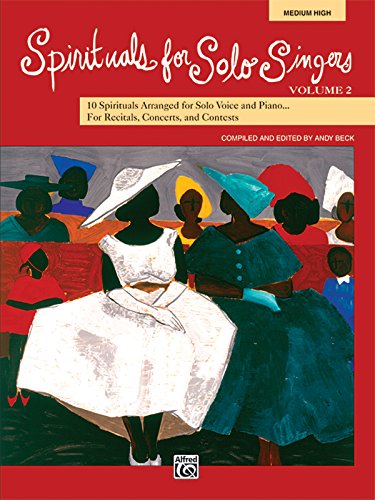 MEDIUM HIGH

Spirituals for Solo Singers
VOLUME 2

10 Spirituals Arranged for Solo Voice and Piano...
For Recitals, Concerts, and Contests

COMPILED AND EDITED BY ANDY BECK

Alfred